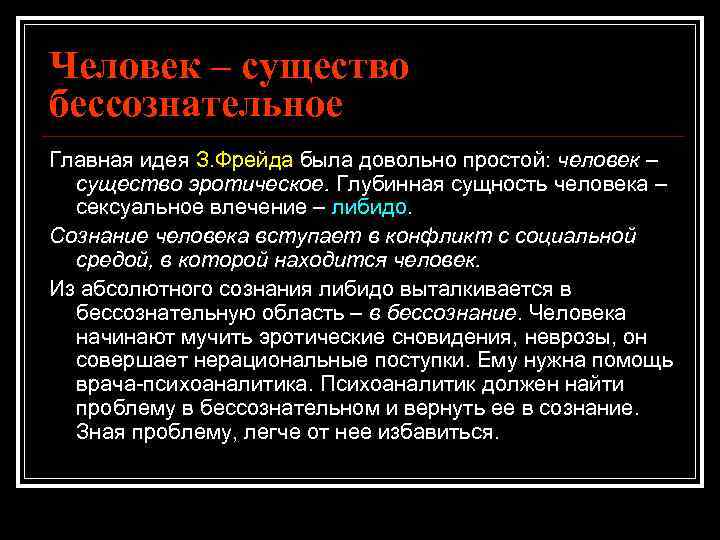 Человек – существо бессознательное

Главная идея З.Фрейда была довольно простой: человек – существо эротическое. Глубинная сущность человека – сексуальное влечение – либидо.

Сознание человека вступает в конфликт с социальной средой, в которой находится человек.

Из абсолютного сознания либидо выталкивается в бессознательную область – в бессознание. Человека начинают мучить эротические сновидения, неврозы, он совершает нерациональные поступки. Ему нужна помощь врача-психоаналитика. Психоаналитик должен найти проблему в бессознательном и вернуть ее в сознание. Зная проблему, легче от нее избавиться.